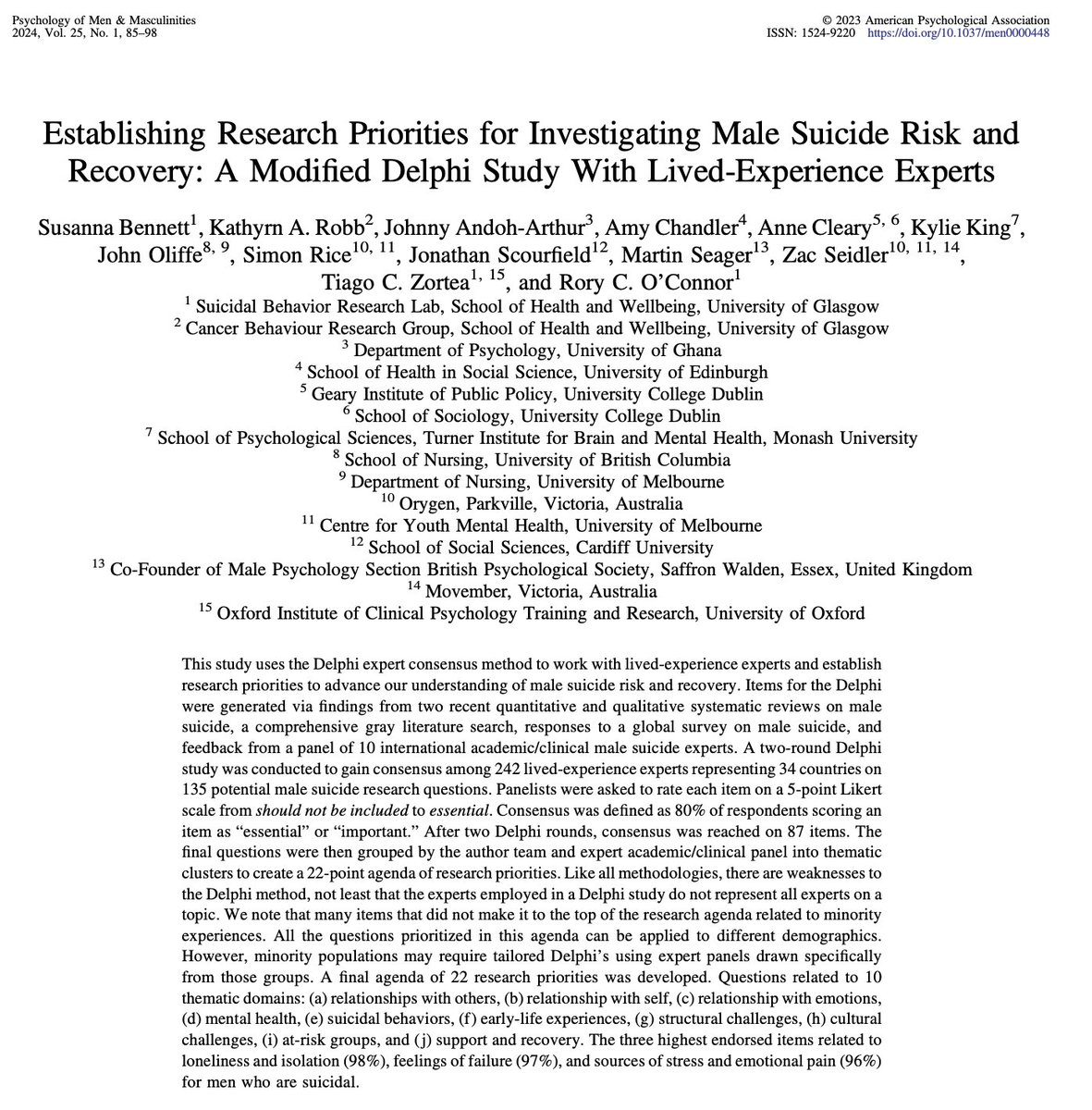 Psychology of Men & Masculinities
2024, Vol. 25, No. 1, 85–98

© 2023 American Psychological Association
ISSN: 1524-9220 https://doi.org/10.1037/men0000448

Establishing Research Priorities for Investigating Male Suicide Risk and Recovery: A Modified Delphi Study With Lived-Experience Experts

Susanna Bennett$^{1}$, Kathyrn A. Robb$^{2}$, Johnny Andoh-Arthur$^{3}$, Amy Chandler$^{4}$, Anne Cleary$^{5, 6}$, Kylie King$^{7}$, John Oliffe$^{8, 9}$, Simon Rice$^{10, 11}$, Jonathan Scourfield$^{12}$, Martin Seager$^{13}$, Zac Seidler$^{10, 11, 14}$, Tiago C. Zortea$^{1, 15}$, and Rory C. O'Connor$^{1}$

$^{1}$ Suicidal Behavior Research Lab, School of Health and Wellbeing, University of Glasgow
$^{2}$ Cancer Behaviour Research Group, School of Health and Wellbeing, University of Glasgow
$^{3}$ Department of Psychology, University of Ghana
$^{4}$ School of Health in Social Science, University of Edinburgh
$^{5}$ Geary Institute of Public Policy, University College Dublin
$^{6}$ School of Sociology, University College Dublin
$^{7}$ School of Psychological Sciences, Turner Institute for Brain and Mental Health, Monash University
$^{8}$ School of Nursing, University of British Columbia
$^{9}$ Department of Nursing, University of Melbourne
$^{10}$ Orygen, Parkville, Victoria, Australia
$^{11}$ Centre for Youth Mental Health, University of Melbourne
$^{12}$ School of Social Sciences, Cardiff University
$^{13}$ Co-Founder of Male Psychology Section British Psychological Society, Saffron Walden, Essex, United Kingdom
$^{14}$ Movember, Victoria, Australia
$^{15}$ Oxford Institute of Clinical Psychology Training and Research, University of Oxford

This study uses the Delphi expert consensus method to work with lived-experience experts and establish research priorities to advance our understanding of male suicide risk and recovery. Items for the Delphi were generated via findings from two recent quantitative and qualitative systematic reviews on male suicide, a comprehensive gray literature search, responses to a global survey on male suicide, and feedback from a panel of 10 international academic/clinical male suicide experts. A two-round Delphi study was conducted to gain consensus among 242 lived-experience experts representing 34 countries on 135 potential male suicide research questions. Panelists were asked to rate each item on a 5-point Likert scale from should not be included to essential. Consensus was defined as 80% of respondents scoring an item as "essential" or "important." After two Delphi rounds, consensus was reached on 87 items. The final questions were then grouped by the author team and expert academic/clinical panel into thematic clusters to create a 22-point agenda of research priorities. Like all methodologies, there are weaknesses to the Delphi method, not least that the experts employed in a Delphi study do not represent all experts on a topic. We note that many items that did not make it to the top of the research agenda related to minority experiences. All the questions prioritized in this agenda can be applied to different demographics. However, minority populations may require tailored Delphi's using expert panels drawn specifically from those groups. A final agenda of 22 research priorities was developed. Questions related to 10 thematic domains: (a) relationships with others, (b) relationship with self, (c) relationship with emotions, (d) mental health, (e) suicidal behaviors, (f) early-life experiences, (g) structural challenges, (h) cultural challenges, (i) at-risk groups, and (j) support and recovery. The three highest endorsed items related to loneliness and isolation (98%), feelings of failure (97%), and sources of stress and emotional pain (96%) for men who are suicidal.